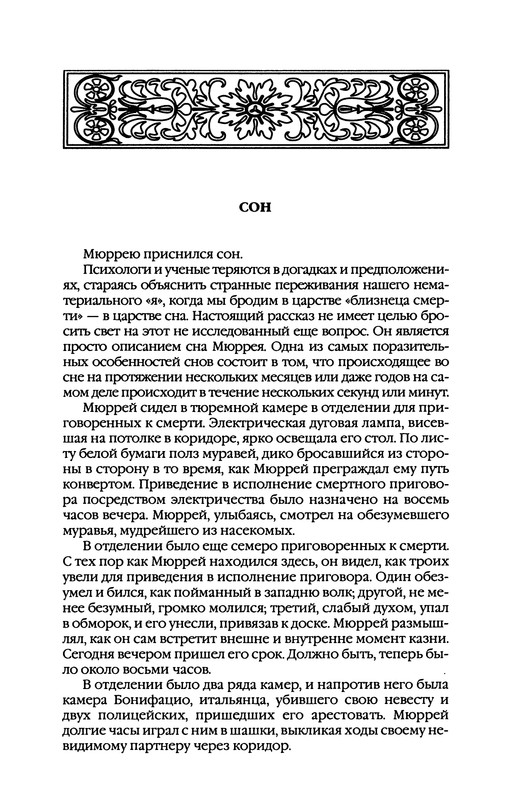 СОН

Мюррею приснился сон.

Психологи и ученые теряются в догадках и предположениях, стараясь объяснить странные переживания нашего нематериального «я», когда мы бродим в царстве «близнеца смерти» — в царстве сна. Настоящий рассказ не имеет целью бросить свет на этот не исследованный еще вопрос. Он является просто описанием сна Мюррея. Одна из самых поразительных особенностей снов состоит в том, что происходящее во сне на протяжении нескольких месяцев или даже годов на самом деле происходит в течение нескольких секунд или минут.

Мюррей сидел в тюремной камере в отделении для приговоренных к смерти. Электрическая дуговая лампа, висевшая на потолке в коридоре, ярко освещала его стол. По листу белой бумаги полз муравей, дико бросавшийся из стороны в сторону в то время, как Мюррей преграждал ему путь конвертом. Приведение в исполнение смертного приговора посредством электричества было назначено на восемь часов вечера. Мюррей, улыбаясь, смотрел на обезумевшего муравья, мудрейшего из насекомых.

В отделении было еще семеро приговоренных к смерти. С тех пор как Мюррей находился здесь, он видел, как троих увели для приведения в исполнение приговора. Один обезумел и бился, как пойманный в западню волк; другой, не менее безумный, громко молился; третий, слабый духом, упал в обморок, и его унесли, привязав к доске. Мюррей размышлял, как он сам встретит внешне и внутренне момент казни. Сегодня вечером пришел его срок. Должно быть, теперь было около восьми часов.

В отделении было два ряда камер, и напротив него была камера Бонифацио, итальянца, убившего свою невесту и двух полицейских, пришедших его арестовать. Мюррей долгие часы играл с ним в шашки, выкликая ходы своему невидимому партнеру через коридор.